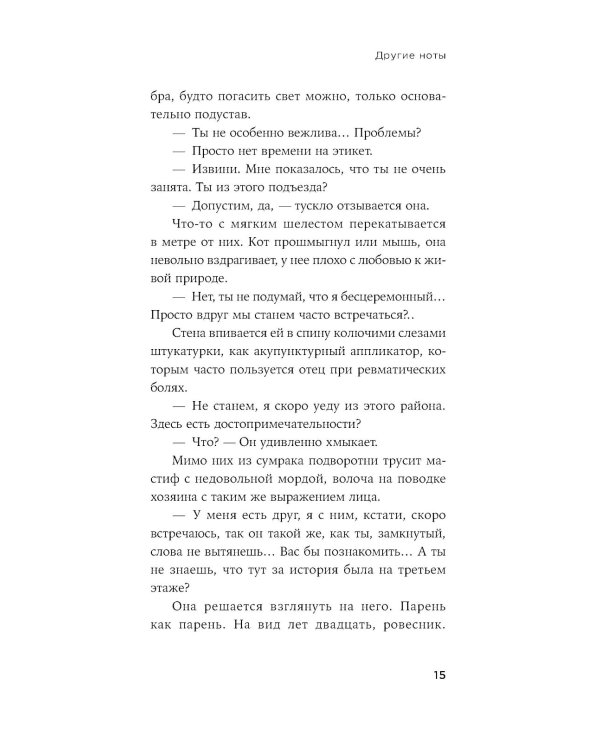 Другие ноты

бра, будто погасить свет можно, только основательно подустав.

— Ты не особенно вежлива… Проблемы?

— Просто нет времени на этикет.

— Извини. Мне показалось, что ты не очень занята. Ты из этого подъезда?

— Допустим, да, — тускло отзывается она.

Что-то с мягким шелестом перекатывается в метре от них. Кот прошмыгнул или мышь, она невольно вздрагивает, у нее плохо с любовью к живой природе.

— Нет, ты не подумай, что я бесцеремонный… Просто вдруг мы станем часто встречаться?..

Стена впивается ей в спину колючими слезами штукатурки, как акупунктурный аппликатор, которым часто пользуется отец при ревматических болях.

— Не станем, я скоро уеду из этого района. Здесь есть достопримечательности?

— Что? — Он удивленно хмыкает.

Мимо них из сумрака подворотни трусит мастиф с недовольной мордой, волоча на поводке хозяина с таким же выражением лица.

— У меня есть друг, я с ним, кстати, скоро встречаюсь, так он такой же, как ты, замкнутый, слова не вытянешь… Вас бы познакомить… А ты не знаешь, что тут за история была на третьем этаже?

Она решается взглянуть на него. Парень как парень. На вид лет двадцать, ровесник.

15